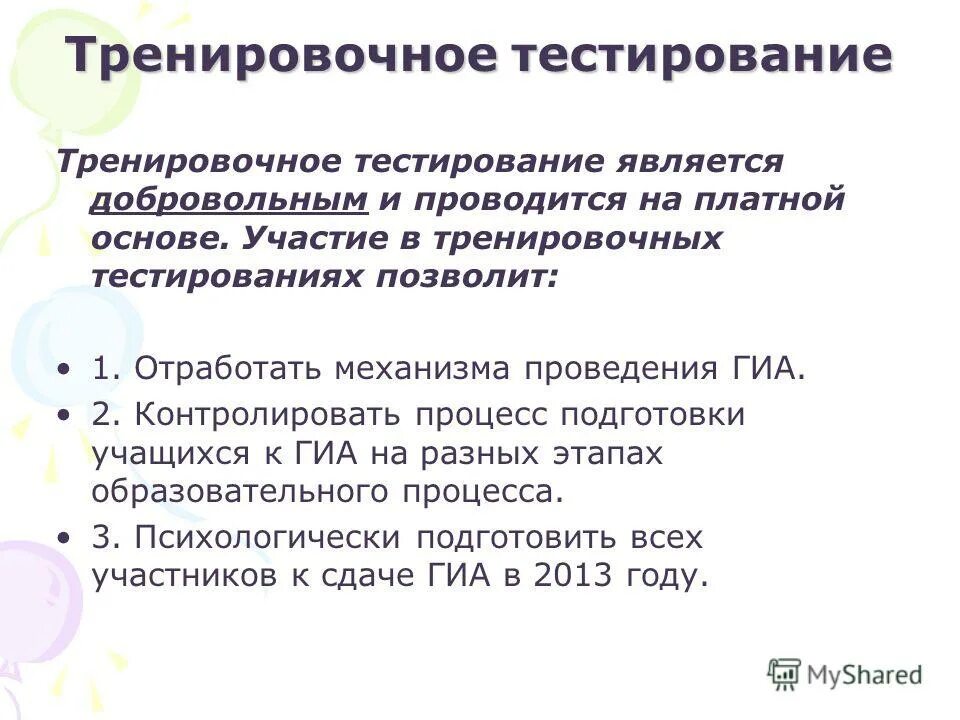 Тренировочное тестирование

Тренировочное тестирование является добровольным и проводится на платной основе. Участие в тренировочных тестированиях позволит:

• 1. Отработать механизма проведения ГИА.
• 2. Контролировать процесс подготовки учащихся к ГИА на разных этапах образовательного процесса.
• 3. Психологически подготовить всех участников к сдаче ГИА в 2013 году.

MyShared